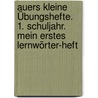 auers kleine Übungshefte. 1. schuljahr. mein erstes lernwörter-heft